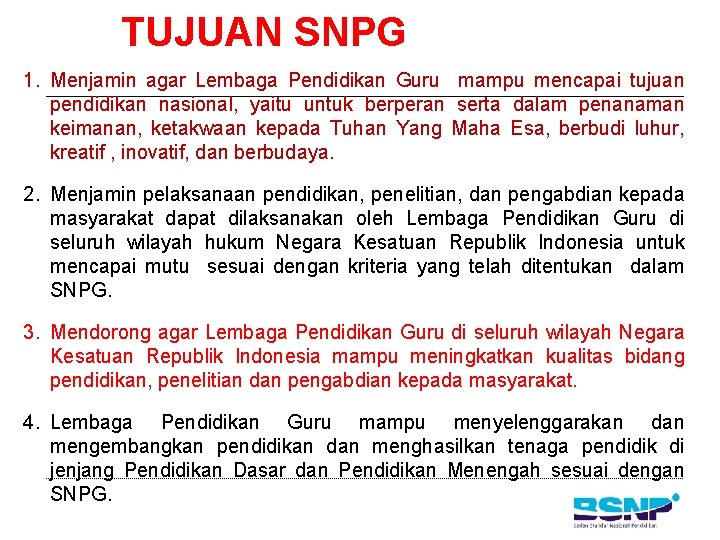 TUJUAN SNPG

1. Menjamin agar Lembaga Pendidikan Guru mampu mencapai tujuan pendidikan nasional, yaitu untuk berperan serta dalam penanaman keimanan, ketakwaan kepada Tuhan Yang Maha Esa, berbudi luhur, kreatif , inovatif, dan berbudaya.

2. Menjamin pelaksanaan pendidikan, penelitian, dan pengabdian kepada masyarakat dapat dilaksanakan oleh Lembaga Pendidikan Guru di seluruh wilayah hukum Negara Kesatuan Republik Indonesia untuk mencapai mutu sesuai dengan kriteria yang telah ditentukan dalam SNPG.

3. Mendorong agar Lembaga Pendidikan Guru di seluruh wilayah Negara Kesatuan Republik Indonesia mampu meningkatkan kualitas bidang pendidikan, penelitian dan pengabdian kepada masyarakat.

4. Lembaga Pendidikan Guru mampu menyelenggarakan dan mengembangkan pendidikan dan menghasilkan tenaga pendidik di jenjang Pendidikan Dasar dan Pendidikan Menengah sesuai dengan SNPG.

BSNP
Badan Standar Nasional Pendidikan